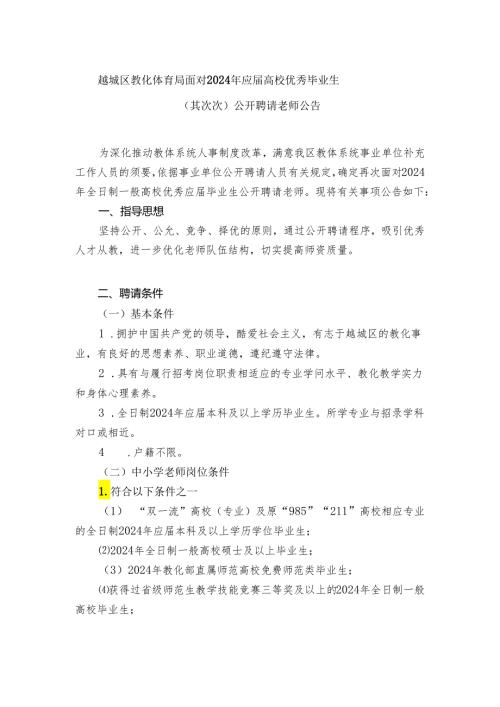 越城区教化体育局面对2024年应届高校优秀毕业生

（其次次）公开聘请老师公告

为深化推动教体系统人事制度改革，满意我区教体系统事业单位补充工作人员的须要，依据事业单位公开聘请人员有关规定，确定再次面对2024年全日制一般高校优秀应届毕业生公开聘请老师。现将有关事项公告如下：

一、指导思想

坚持公开、公允、竞争、择优的原则，通过公开聘请程序，吸引优秀人才从教，进一步优化老师队伍结构，切实提高师资质量。

二、聘请条件

（一）基本条件

1．拥护中国共产党的领导，酷爱社会主义，有志于越城区的教化事业，有良好的思想素养、职业道德，遵纪遵守法律。

2．具有与履行招考岗位职责相适应的专业学问水平、教化教学实力和身体心理素养。

3．全日制2024年应届本科及以上学历毕业生。所学专业与招录学科对口或相近。

4　．户籍不限。

（二）中小学老师岗位条件

1. 符合以下条件之一

（1）　“双一流”高校（专业）及原“985”“211”高校相应专业的全日制2024年应届本科及以上学历学位毕业生；

(2)2024年全日制一般高校硕士及以上毕业生；

（3）2024年教化部直属师范高校免费师范类毕业生；

(4)获得过省级师范生教学技能竞赛三等奖及以上的2024年全日制一般高校毕业生；